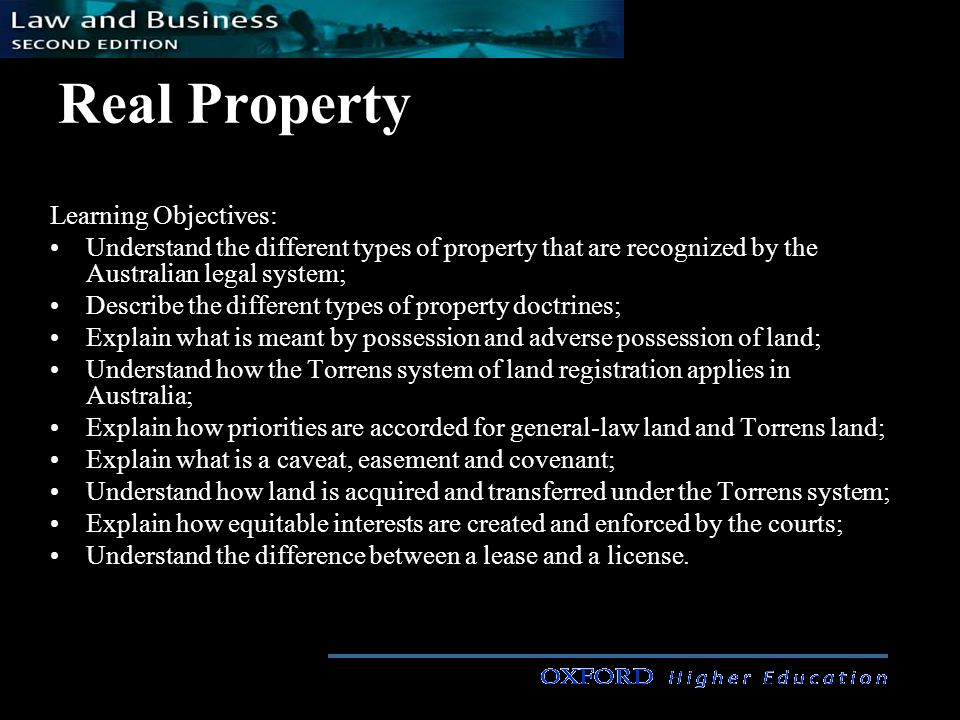 Law and Business
SECOND EDITION

Real Property

Learning Objectives:
• Understand the different types of property that are recognized by the Australian legal system;
• Describe the different types of property doctrines;
• Explain what is meant by possession and adverse possession of land;
• Understand how the Torrens system of land registration applies in Australia;
• Explain how priorities are accorded for general-law land and Torrens land;
• Explain what is a caveat, easement and covenant;
• Understand how land is acquired and transferred under the Torrens system;
• Explain how equitable interests are created and enforced by the courts;
• Understand the difference between a lease and a license.

OXFORD Higher Education